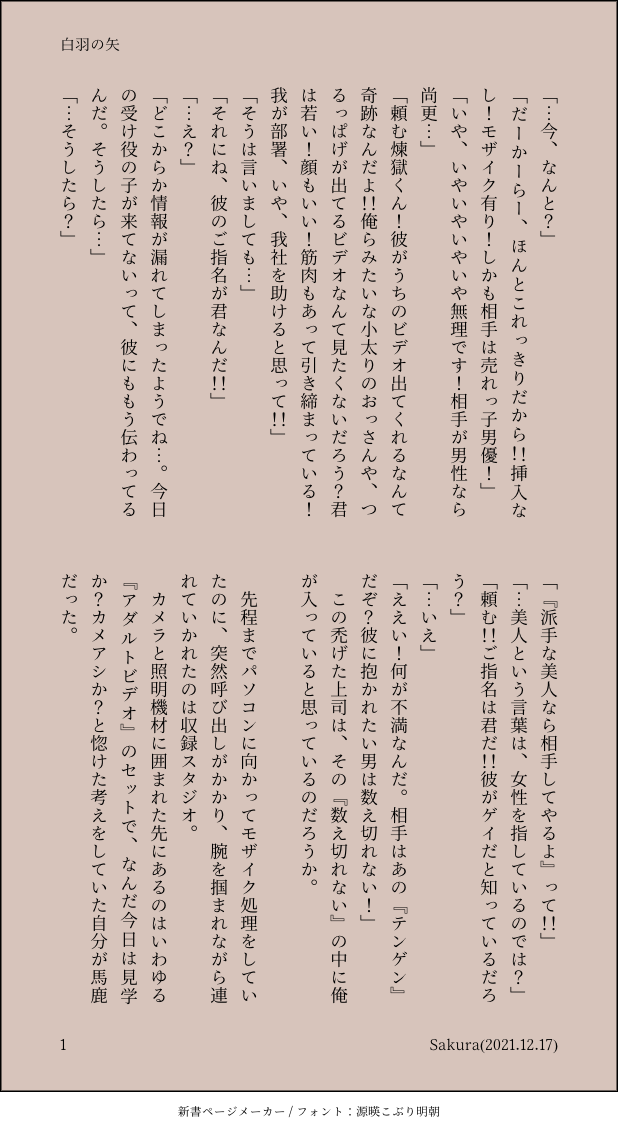 白羽の矢

「…今、なんと?」

「だーかーらー、ほんとこれっきりだから!!挿入なし!モザイク有り!しかも相手は売れっ子男優!」

「いや、いやいやいやいや無理です!相手が男性なら尚更…」

「頼む煉獄くん!彼がうちのビデオ出てくれるなんて奇跡なんだよ!!俺らみたいな小太りのおっさんや、つるっぱげが出てるビデオなんて見たくないだろう?君は若い!顔もいい!筋肉もあって引き締まっている!我が部署、いや、我社を助けると思って!!」

「そうは言いましても…」

「それにね、彼のご指名が君なんだ!!」

「…え?」

「どこからか情報が漏れてしまったようでね…。今日の受け役の子が来てないって、彼にももう伝わってるんだ。そうしたら…」

「…そうしたら?」

「『派手な美人なら相手してやるよ』って!!」

「…美人という言葉は、女性を指しているのでは?」

「頼む!!ご指名は君だ!!彼がゲイだと知っているだろう?」

「…いえ」

「ええい!何が不満なんだ。相手はあの『テンゲン』だぞ?彼に抱かれたい男は数え切れない!」

この禿げた上司は、その『数え切れない』の中に俺が入っていると思っているのだろうか。

先程までパソコンに向かってモザイク処理をしていたのに、突然呼び出しがかかり、腕を掴まれながら連れていかれたのは収録スタジオ。

カメラと照明機材に囲まれた先にあるのはいわゆる『アダルトビデオ』のセットで、なんだ今日は見学か?カメアシか?と惚けた考えをしていた自分が馬鹿だった。

1 Sakura(2021.12.17)

新書ページメーカー / フォント:源暎こぶり明朝